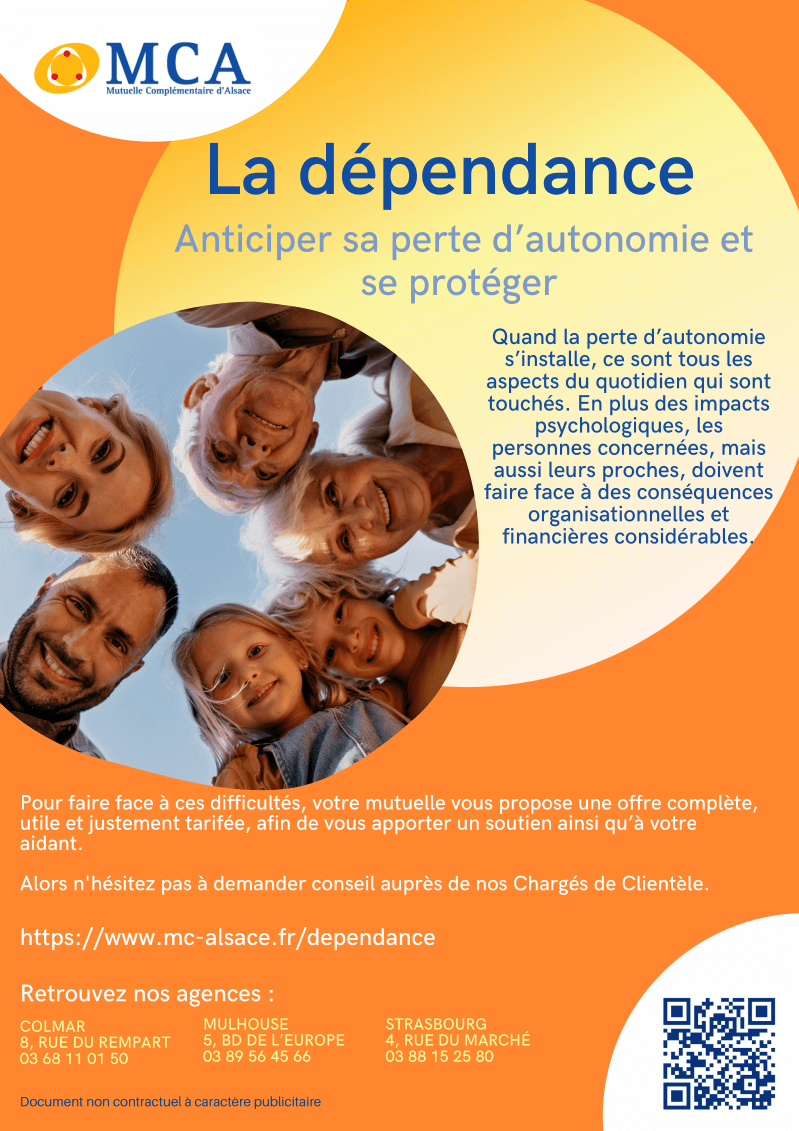 MCA
Mutuelle Complémentaire d'Alsace

La dépendance

Anticiper sa perte d'autonomie et se protéger

Quand la perte d'autonomie s'installe, ce sont tous les aspects du quotidien qui sont touchés. En plus des impacts psychologiques, les personnes concernées, mais aussi leurs proches, doivent faire face à des conséquences organisationnelles et financières considérables.

Pour faire face à ces difficultés, votre mutuelle vous propose une offre complète, utile et justement tarifée, afin de vous apporter un soutien ainsi qu'à votre aidant.

Alors n'hésitez pas à demander conseil auprès de nos Chargés de Clientèle.

https://www.mc-alsace.fr/dependance

Retrouvez nos agences :

COLMAR
8, RUE DU REMPART
03 68 11 01 50

MULHOUSE
5, BD DE L'EUROPE
03 89 56 45 66

STRASBOURG
4, RUE DU MARCHÉ
03 88 15 25 80

Document non contractuel à caractère publicitaire